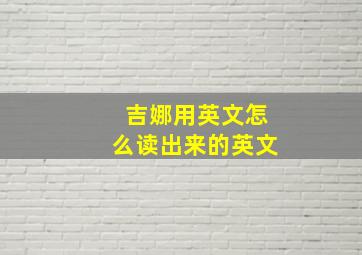 吉娜用英文怎么读出来的英文